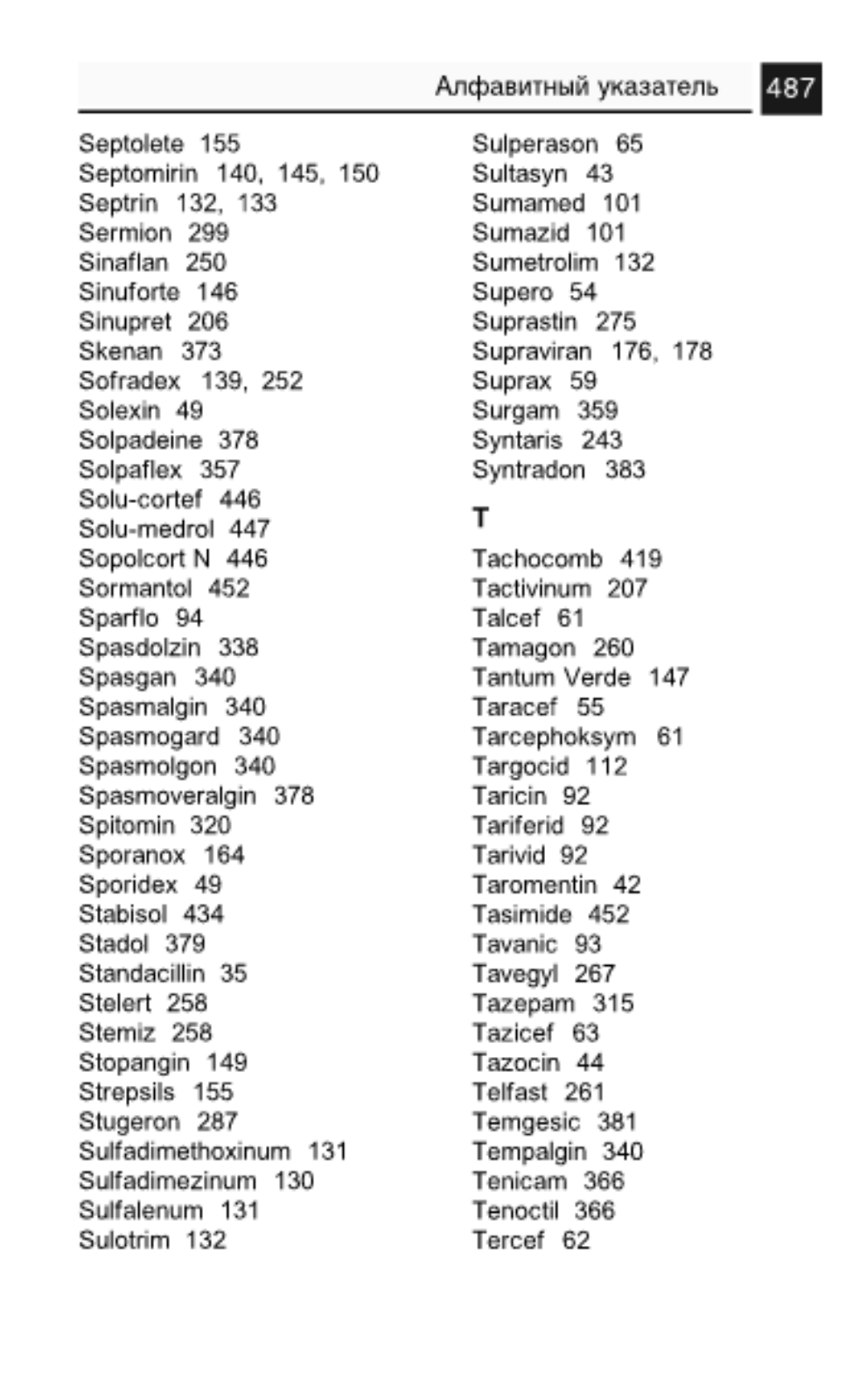 Алфавитный указатель 487

Septolete 155
Septomirin 140, 145, 150
Septrin 132, 133
Sermion 299
Sinaflan 250
Sinuforte 146
Sinupret 206
Skenan 373
Sofradex 139, 252
Solexin 49
Solpadeine 378
Solpaflex 357
Solu-cortef 446
Solu-medrol 447
Sopolcort N 446
Sormantol 452
Sparflo 94
Spasdolzin 338
Spasgan 340
Spasmalgin 340
Spasmogard 340
Spasmolgon 340
Spasmoveralgin 378
Spitomin 320
Sporanox 164
Sporidex 49
Stabisol 434
Stadol 379
Standacillin 35
Stelert 258
Stemiz 258
Stopangin 149
Strepsils 155
Stugeron 287
Sulfadimethoxinum 131
Sulfadimezinum 130
Sulfalenum 131
Sulotrim 132

Sulperason 65
Sultasyn 43
Sumamed 101
Sumazid 101
Sumetrolim 132
Supero 54
Suprastin 275
Supraviran 176, 178
Suprax 59
Surgam 359
Syntaris 243
Syntradon 383

T

Tachocomb 419
Tactivinum 207
Talcef 61
Tamagon 260
Tantum Verde 147
Taracef 55
Tarcephoksym 61
Targocid 112
Taricin 92
Tariferid 92
Tarivid 92
Taromentin 42
Tasimide 452
Tavanic 93
Tavegyl 267
Tazepam 315
Tazicef 63
Tazocin 44
Telfast 261
Temgesic 381
Tempalgin 340
Tenicam 366
Tenoctil 366
Tercef 62